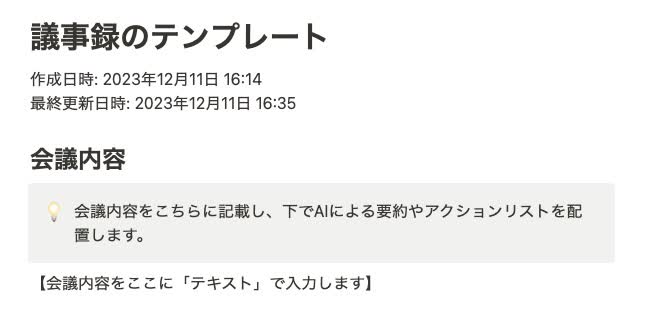 議事録のテンプレート

作成日時: 2023年12月11日 16:14
最終更新日時: 2023年12月11日 16:35

会議内容

会議内容をこちらに記載し、下でAIによる要約やアクションリストを配置します。

【会議内容をここに「テキスト」で入力します】